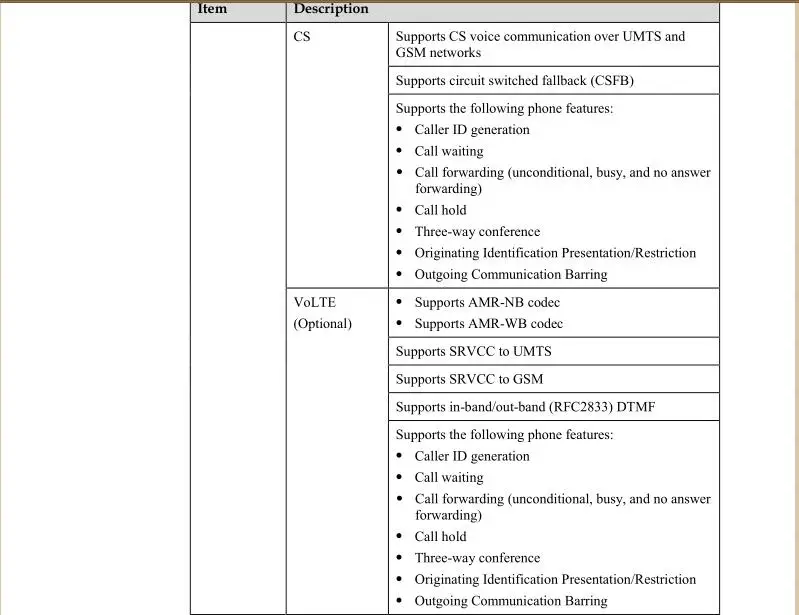 | Item | Description | |
|---|---|---|
| | CS | Supports CS voice communication over UMTS and GSM networks |
| | | Supports circuit switched fallback (CSFB) |
| | | Supports the following phone features: • Caller ID generation • Call waiting • Call forwarding (unconditional, busy, and no answer forwarding) • Call hold • Three-way conference • Originating Identification Presentation/Restriction • Outgoing Communication Barring |
| | VoLTE (Optional) | • Supports AMR-NB codec • Supports AMR-WB codec |
| | | Supports SRVCC to UMTS |
| | | Supports SRVCC to GSM |
| | | Supports in-band/out-band (RFC2833) DTMF |
| | | Supports the following phone features: • Caller ID generation • Call waiting • Call forwarding (unconditional, busy, and no answer forwarding) • Call hold • Three-way conference • Originating Identification Presentation/Restriction • Outgoing Communication Barring |